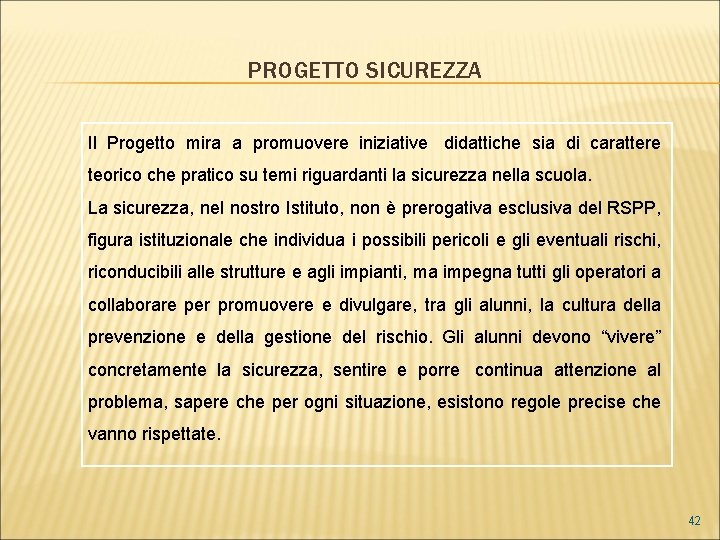 PROGETTO SICUREZZA

Il Progetto mira a promuovere iniziative didattiche sia di carattere teorico che pratico su temi riguardanti la sicurezza nella scuola.
La sicurezza, nel nostro Istituto, non è prerogativa esclusiva del RSPP, figura istituzionale che individua i possibili pericoli e gli eventuali rischi, riconducibili alle strutture e agli impianti, ma impegna tutti gli operatori a collaborare per promuovere e divulgare, tra gli alunni, la cultura della prevenzione e della gestione del rischio. Gli alunni devono “vivere” concretamente la sicurezza, sentire e porre continua attenzione al problema, sapere che per ogni situazione, esistono regole precise che vanno rispettate.

42